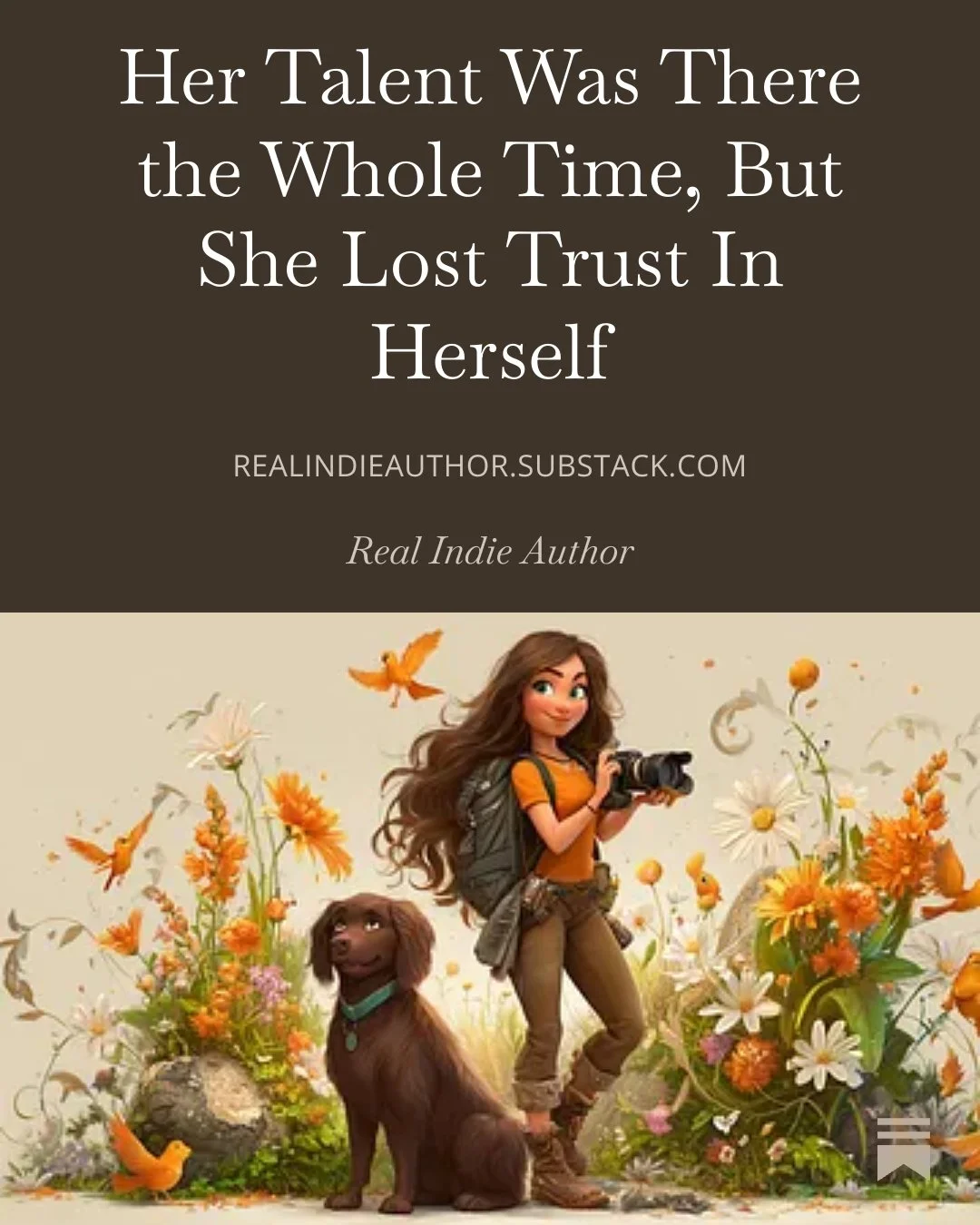 Her Talent Was There the Whole Time, But She Lost Trust In Herself

REALINDIEAUTHOR.SUBSTACK.COM

Real Indie Author